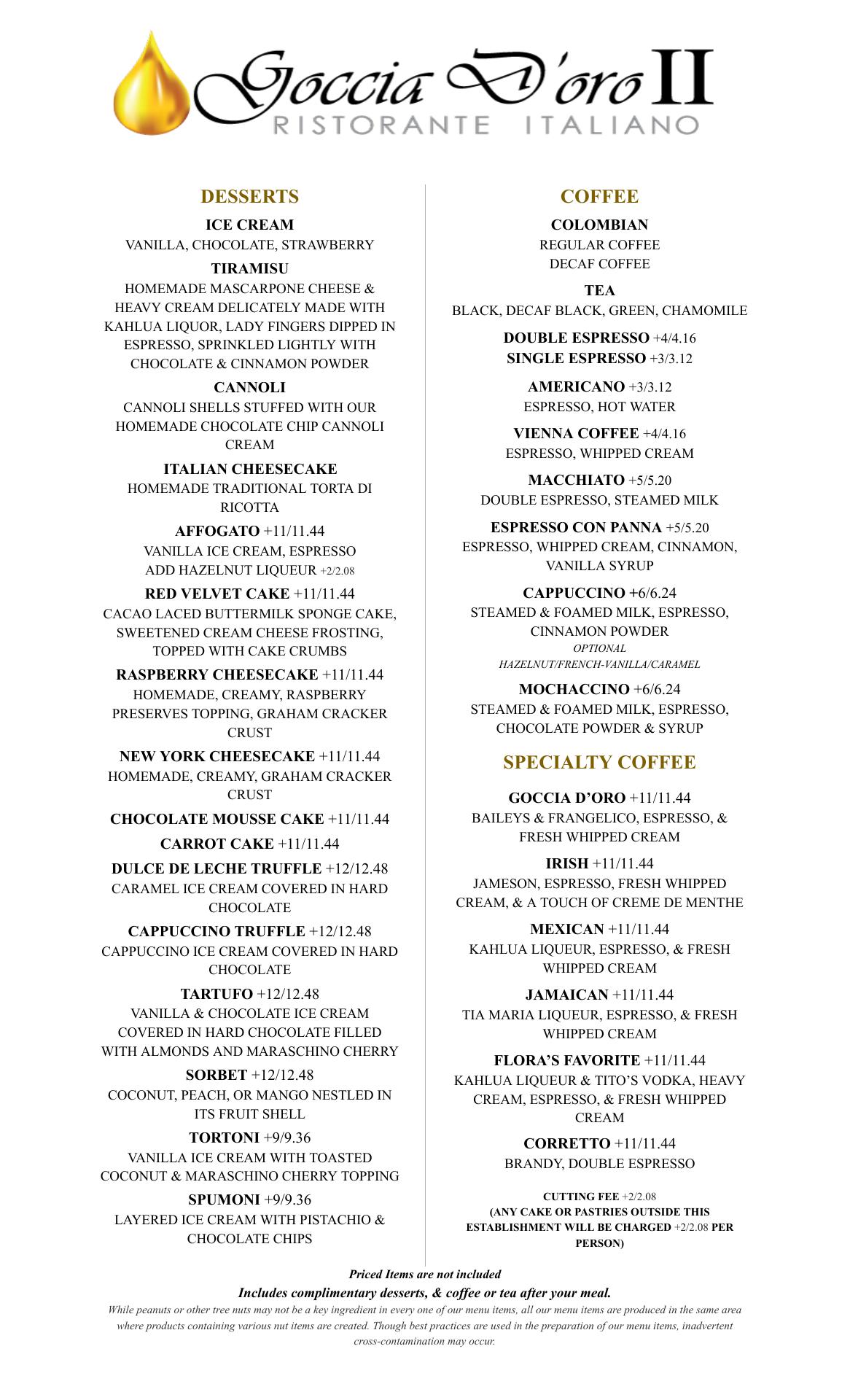 Goccia D'oro II
RISTORANTE ITALIANO

DESSERTS

ICE CREAM
VANILLA, CHOCOLATE, STRAWBERRY

TIRAMISU
HOMEMADE MASCARPONE CHEESE & HEAVY CREAM DELICATELY MADE WITH KAHLUA LIQUOR, LADY FINGERS DIPPED IN ESPRESSO, SPRINKLED LIGHTLY WITH CHOCOLATE & CINNAMON POWDER

CANNOLI
CANNOLI SHELLS STUFFED WITH OUR HOMEMADE CHOCOLATE CHIP CANNOLI CREAM

ITALIAN CHEESECAKE
HOMEMADE TRADITIONAL TORTA DI RICOTTA

AFFOGATO +11/11.44
VANILLA ICE CREAM, ESPRESSO
ADD HAZELNUT LIQUEUR +2/2.08

RED VELVET CAKE +11/11.44
CACAO LACED BUTTERMILK SPONGE CAKE, SWEETENED CREAM CHEESE FROSTING, TOPPED WITH CAKE CRUMBS

RASPBERRY CHEESECAKE +11/11.44
HOMEMADE, CREAMY, RASPBERRY PRESERVES TOPPING, GRAHAM CRACKER CRUST

NEW YORK CHEESECAKE +11/11.44
HOMEMADE, CREAMY, GRAHAM CRACKER CRUST

CHOCOLATE MOUSSE CAKE +11/11.44

CARROT CAKE +11/11.44

DULCE DE LECHE TRUFFLE +12/12.48
CARAMEL ICE CREAM COVERED IN HARD CHOCOLATE

CAPPUCCINO TRUFFLE +12/12.48
CAPPUCCINO ICE CREAM COVERED IN HARD CHOCOLATE

TARTUFO +12/12.48
VANILLA & CHOCOLATE ICE CREAM COVERED IN HARD CHOCOLATE FILLED WITH ALMONDS AND MARASCHINO CHERRY

SORBET +12/12.48
COCONUT, PEACH, OR MANGO NESTLED IN ITS FRUIT SHELL

TORTONI +9/9.36
VANILLA ICE CREAM WITH TOASTED COCONUT & MARASCHINO CHERRY TOPPING

SPUMONI +9/9.36
LAYERED ICE CREAM WITH PISTACHIO & CHOCOLATE CHIPS

COFFEE

COLOMBIAN
REGULAR COFFEE
DECAF COFFEE

TEA
BLACK, DECAF BLACK, GREEN, CHAMOMILE

DOUBLE ESPRESSO +4/4.16
SINGLE ESPRESSO +3/3.12

AMERICANO +3/3.12
ESPRESSO, HOT WATER

VIENNA COFFEE +4/4.16
ESPRESSO, WHIPPED CREAM

MACCHIATO +5/5.20
DOUBLE ESPRESSO, STEAMED MILK

ESPRESSO CON PANNA +5/5.20
ESPRESSO, WHIPPED CREAM, CINNAMON, VANILLA SYRUP

CAPPUCCINO +6/6.24
STEAMED & FOAMED MILK, ESPRESSO, CINNAMON POWDER
OPTIONAL
HAZELNUT/FRENCH-VANILLA/CARAMEL

MOCHACCINO +6/6.24
STEAMED & FOAMED MILK, ESPRESSO, CHOCOLATE POWDER & SYRUP

SPECIALTY COFFEE

GOCCIA D'ORO +11/11.44
BAILEYS & FRANGELICO, ESPRESSO, & FRESH WHIPPED CREAM

IRISH +11/11.44
JAMESON, ESPRESSO, FRESH WHIPPED CREAM, & A TOUCH OF CREME DE MENTHE

MEXICAN +11/11.44
KAHLUA LIQUEUR, ESPRESSO, & FRESH WHIPPED CREAM

JAMAICAN +11/11.44
TIA MARIA LIQUEUR, ESPRESSO, & FRESH WHIPPED CREAM

FLORA'S FAVORITE +11/11.44
KAHLUA LIQUEUR & TITO'S VODKA, HEAVY CREAM, ESPRESSO, & FRESH WHIPPED CREAM

CORRETTO +11/11.44
BRANDY, DOUBLE ESPRESSO

CUTTING FEE +2/2.08
(ANY CAKE OR PASTRIES OUTSIDE THIS ESTABLISHMENT WILL BE CHARGED +2/2.08 PER PERSON)

Priced Items are not included
Includes complimentary desserts, & coffee or tea after your meal.
While peanuts or other tree nuts may not be a key ingredient in every one of our menu items, all our menu items are produced in the same area where products containing various nut items are created. Though best practices are used in the preparation of our menu items, inadvertent cross-contamination may occur.